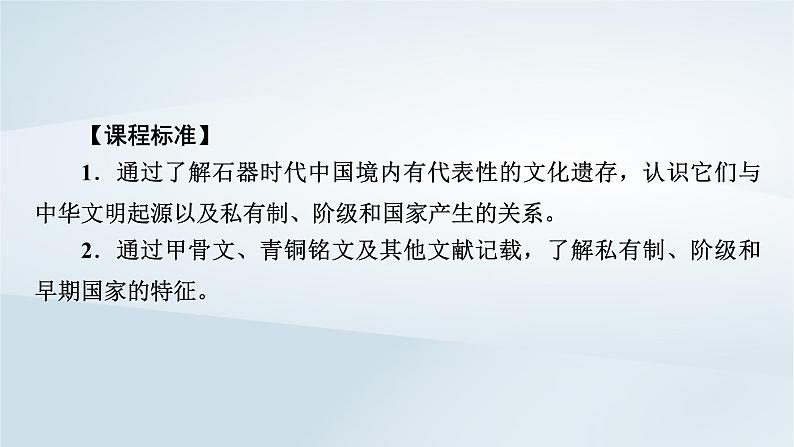 【课程标准】

1．通过了解石器时代中国境内有代表性的文化遗存，认识它们与中华文明起源以及私有制、阶级和国家产生的关系。

2．通过甲骨文、青铜铭文及其他文献记载，了解私有制、阶级和早期国家的特征。